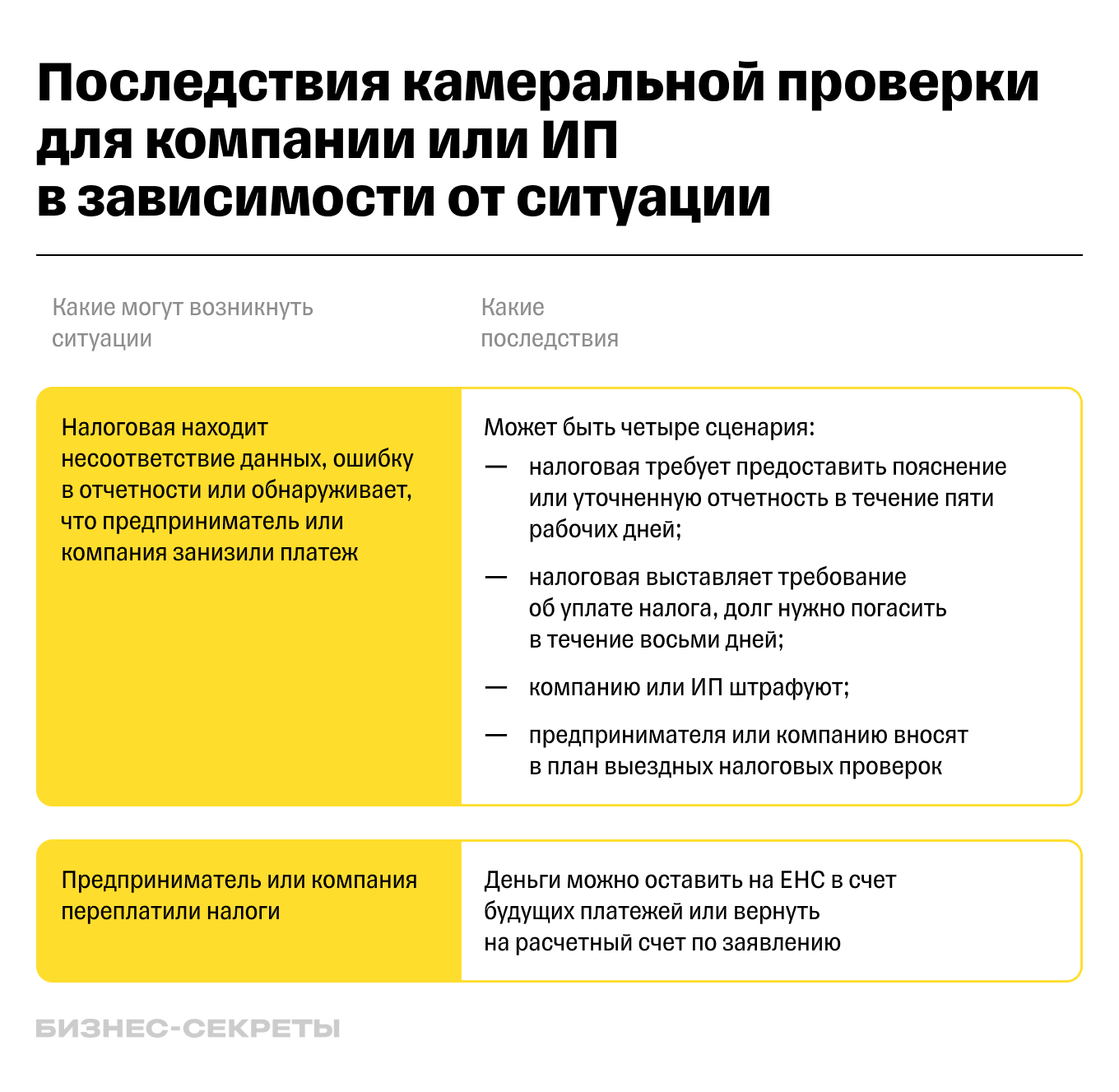 Последствия камеральной проверки для компании или ИП в зависимости от ситуации

| Какие могут возникнуть ситуации | Какие последствия |
|---|---|
| Налоговая находит несоответствие данных, ошибку в отчетности или обнаруживает, что предприниматель или компания занизили платеж | Может быть четыре сценария: — налоговая требует предоставить пояснение или уточненную отчетность в течение пяти рабочих дней; — налоговая выставляет требование об уплате налога, долг нужно погасить в течение восьми дней; — компанию или ИП штрафуют; — предпринимателя или компанию вносят в план выездных налоговых проверок |
| Предприниматель или компания переплатили налоги | Деньги можно оставить на ЕНС в счет будущих платежей или вернуть на расчетный счет по заявлению |

БИЗНЕС-СЕКРЕТЫ